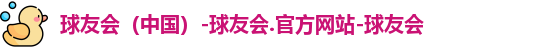 球友会（中国）-球友会.官方网站-球友会